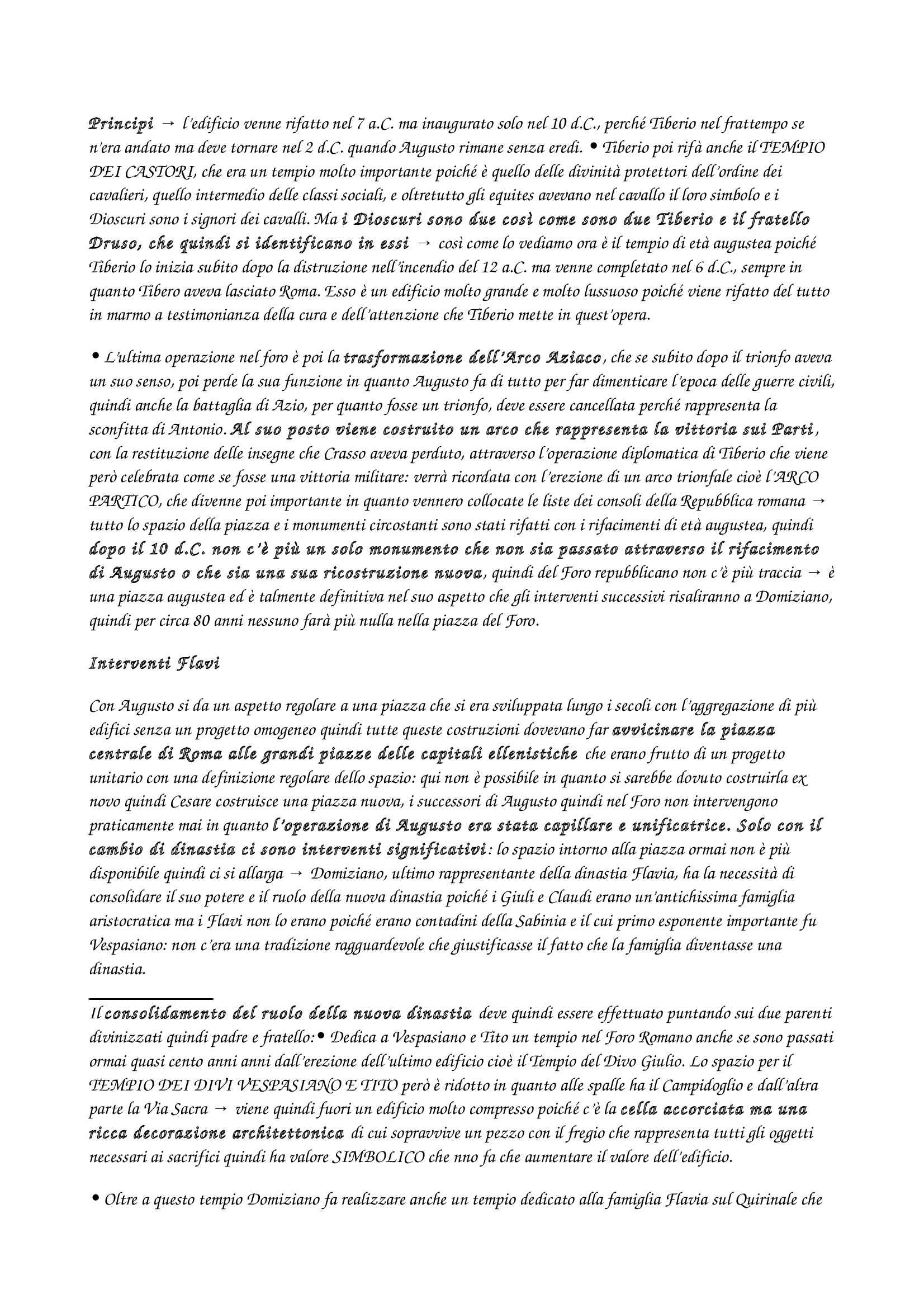 Principi → l'edificio venne rifatto nel 7 a.C. ma inaugurato solo nel 10 d.C., perché Tiberio nel frattempo se n'era andato ma deve tornare nel 2 d.C. quando Augusto rimane senza eredi. • Tiberio poi rifà anche il TEMPIO DEI CASTORI, che era un tempio molto importante poiché è quello delle divinità protettori dell'ordine dei cavalieri, quello intermedio delle classi sociali, e oltretutto gli equites avevano nel cavallo il loro simbolo e i Dioscuri sono i signori dei cavalli. Ma i Dioscuri sono due così come sono due Tiberio e il fratello Druso, che quindi si identificano in essi → così come lo vediamo ora è il tempio di età augustea poiché Tiberio lo inizia subito dopo la distruzione nell'incendio del 12 a.C. ma venne completato nel 6 d.C., sempre in quanto Tibero aveva lasciato Roma. Esso è un edificio molto grande e molto lussuoso poiché viene rifatto del tutto in marmo a testimonianza della cura e dell'attenzione che Tiberio mette in quest'opera.

• L'ultima operazione nel foro è poi la trasformazione dell'Arco Aziaco, che se subito dopo il trionfo aveva un suo senso, poi perde la sua funzione in quanto Augusto fa di tutto per far dimenticare l'epoca delle guerre civili, quindi anche la battaglia di Azio, per quanto fosse un trionfo, deve essere cancellata perché rappresenta la sconfitta di Antonio. Al suo posto viene costruito un arco che rappresenta la vittoria sui Parti, con la restituzione delle insegne che Crasso aveva perduto, attraverso l'operazione diplomatica di Tiberio che viene però celebrata come se fosse una vittoria militare: verrà ricordata con l'erezione di un arco trionfale cioè l'ARCO PARTICO, che divenne poi importante in quanto vennero collocate le liste dei consoli della Repubblica romana → tutto lo spazio della piazza e i monumenti circostanti sono stati rifatti con i rifacimenti di età augustea, quindi dopo il 10 d.C. non c'è più un solo monumento che non sia passato attraverso il rifacimento di Augusto o che sia una sua ricostruzione nuova, quindi del Foro repubblicano non c'è più traccia → è una piazza augustea ed è talmente definitiva nel suo aspetto che gli interventi successivi risaliranno a Domiziano, quindi per circa 80 anni nessuno farà più nulla nella piazza del Foro.

Interventi Flavi

Con Augusto si da un aspetto regolare a una piazza che si era sviluppata lungo i secoli con l'aggregazione di più edifici senza un progetto omogeneo quindi tutte queste costruzioni dovevano far avvicinare la piazza centrale di Roma alle grandi piazze delle capitali ellenistiche che erano frutto di un progetto unitario con una definizione regolare dello spazio: qui non è possibile in quanto si sarebbe dovuto costruirla ex novo quindi Cesare costruisce una piazza nuova, i successori di Augusto quindi nel Foro non intervengono praticamente mai in quanto l'operazione di Augusto era stata capillare e unificatrice. Solo con il cambio di dinastia ci sono interventi significativi: lo spazio intorno alla piazza ormai non è più disponibile quindi ci si allarga → Domiziano, ultimo rappresentante della dinastia Flavia, ha la necessità di consolidare il suo potere e il ruolo della nuova dinastia poiché i Giuli e Claudi erano un'antichissima famiglia aristocratica ma i Flavi non lo erano poiché erano contadini della Sabinia e il cui primo esponente importante fu Vespasiano: non c'era una tradizione ragguardevole che giustificasse il fatto che la famiglia diventasse una dinastia.

Il consolidamento del ruolo della nuova dinastia deve quindi essere effettuato puntando sui due parenti divinizzati quindi padre e fratello:• Dedica a Vespasiano e Tito un tempio nel Foro Romano anche se sono passati ormai quasi cento anni anni dall'erezione dell'ultimo edificio cioè il Tempio del Divo Giulio. Lo spazio per il TEMPIO DEI DIVI VESPASIANO E TITO però è ridotto in quanto alle spalle ha il Campidoglio e dall'altra parte la Via Sacra → viene quindi fuori un edificio molto compresso poiché c'è la cella accorciata ma una ricca decorazione architettonica di cui sopravvive un pezzo con il fregio che rappresenta tutti gli oggetti necessari ai sacrifici quindi ha valore SIMBOLICO che nno fa che aumentare il valore dell'edificio.

• Oltre a questo tempio Domiziano fa realizzare anche un tempio dedicato alla famiglia Flavia sul Quirinale che